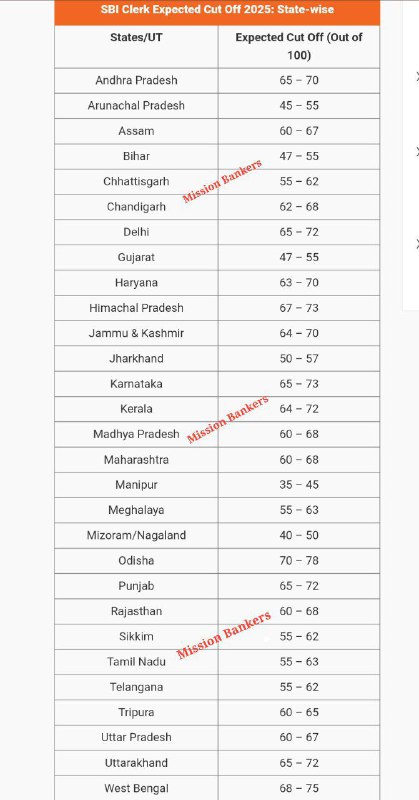 SBI Clerk Expected Cut Off 2025: State-wise

| States/UT | Expected Cut Off (Out of 100) |
|---|---|
| Andhra Pradesh | 65 – 70 |
| Arunachal Pradesh | 45 – 55 |
| Assam | 60 – 67 |
| Bihar | 47 – 55 |
| Chhattisgarh | 55 – 62 |
| Chandigarh | 62 – 68 |
| Delhi | 65 – 72 |
| Gujarat | 47 – 55 |
| Haryana | 63 – 70 |
| Himachal Pradesh | 67 – 73 |
| Jammu & Kashmir | 64 – 70 |
| Jharkhand | 50 – 57 |
| Karnataka | 65 – 73 |
| Kerala | 64 – 72 |
| Madhya Pradesh | 60 – 68 |
| Maharashtra | 60 – 68 |
| Manipur | 35 – 45 |
| Meghalaya | 55 – 63 |
| Mizoram/Nagaland | 40 – 50 |
| Odisha | 70 – 78 |
| Punjab | 65 – 72 |
| Rajasthan | 60 – 68 |
| Sikkim | 55 – 62 |
| Tamil Nadu | 55 – 63 |
| Telangana | 55 – 62 |
| Tripura | 60 – 65 |
| Uttar Pradesh | 60 – 67 |
| Uttarakhand | 65 – 72 |
| West Bengal | 68 – 75 |

Mission Bankers
Mission Bankers
Mission Bankers